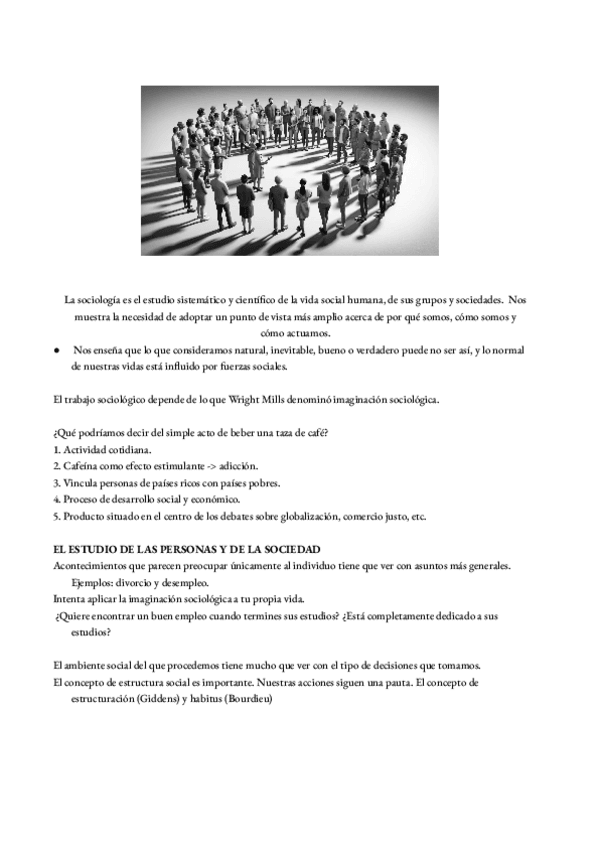 La sociología es el estudio sistemático y científico de la vida social humana, de sus grupos y sociedades. Nos muestra la necesidad de adoptar un punto de vista más amplio acerca de por qué somos, cómo somos y cómo actuamos.

● Nos enseña que lo que consideramos natural, inevitable, bueno o verdadero puede no ser así, y lo normal de nuestras vidas está influido por fuerzas sociales.

El trabajo sociológico depende de lo que Wright Mills denominó imaginación sociológica.

¿Qué podríamos decir del simple acto de beber una taza de café?
1. Actividad cotidiana.
2. Cafeína como efecto estimulante -> adicción.
3. Vincula personas de países ricos con países pobres.
4. Proceso de desarrollo social y económico.
5. Producto situado en el centro de los debates sobre globalización, comercio justo, etc.

EL ESTUDIO DE LAS PERSONAS Y DE LA SOCIEDAD
Acontecimientos que parecen preocupar únicamente al individuo tiene que ver con asuntos más generales.
Ejemplos: divorcio y desempleo.
Intenta aplicar la imaginación sociológica a tu propia vida.
¿Quiere encontrar un buen empleo cuando termines sus estudios? ¿Está completamente dedicado a sus estudios?

El ambiente social del que procedemos tiene mucho que ver con el tipo de decisiones que tomamos.
El concepto de estructura social es importante. Nuestras acciones siguen una pauta. El concepto de estructuración (Giddens) y habitus (Bourdieu)